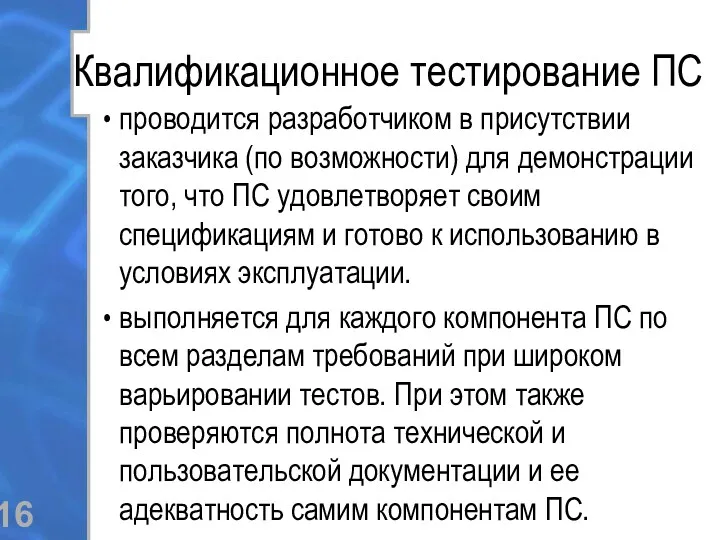 Квалификационное тестирование ПС

• проводится разработчиком в присутствии заказчика (по возможности) для демонстрации того, что ПС удовлетворяет своим спецификациям и готово к использованию в условиях эксплуатации.

• выполняется для каждого компонента ПС по всем разделам требований при широком варьировании тестов. При этом также проверяются полнота технической и пользовательской документации и ее адекватность самим компонентам ПС.

16